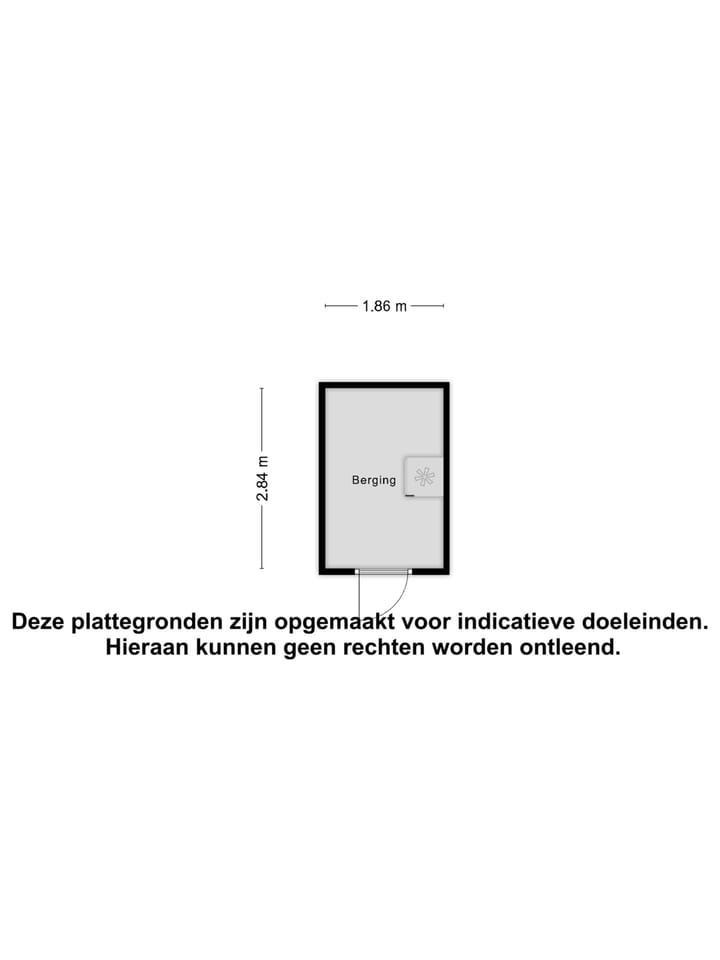 1.86 m

2.84 m

Berging

Deze plattegronden zijn opgemaakt voor indicatieve doeleinden. Hieraan kunnen geen rechten worden ontleend.